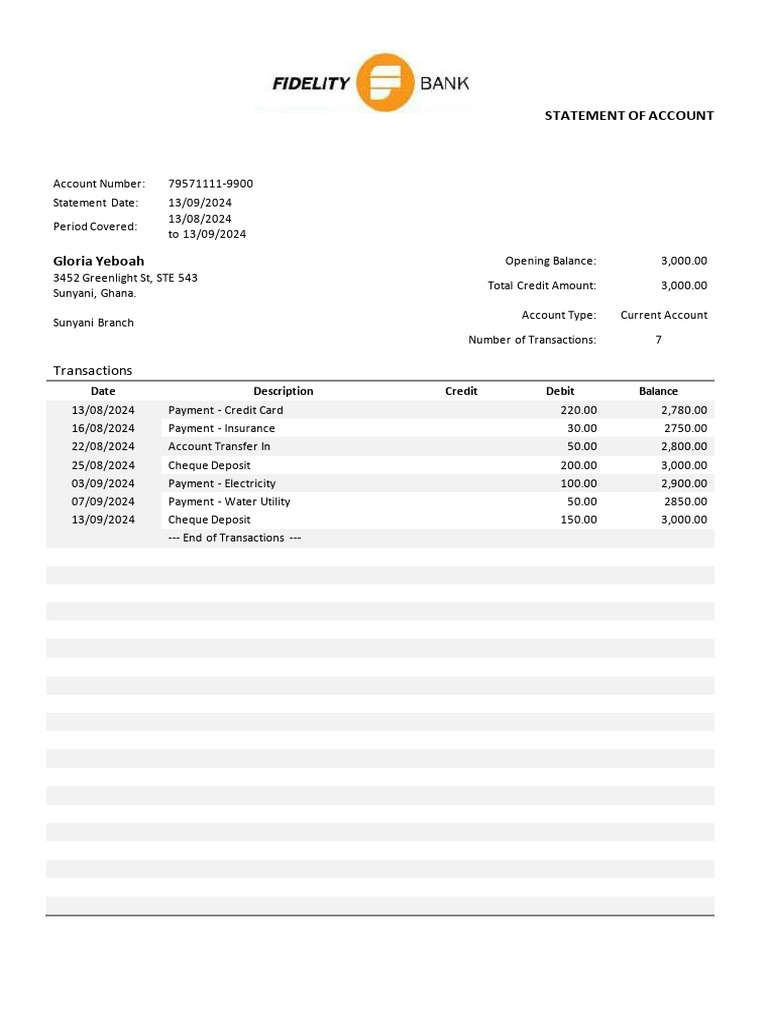 FIDELITY BANK

STATEMENT OF ACCOUNT

Account Number: 79571111-9900
Statement Date: 13/09/2024
Period Covered: 13/08/2024 to 13/09/2024

Gloria Yeboah
3452 Greenlight St, STE 543
Sunyani, Ghana.

Sunyani Branch

Opening Balance: 3,000.00
Total Credit Amount: 3,000.00
Account Type: Current Account
Number of Transactions: 7

Transactions

| Date | Description | Credit | Debit | Balance |
|---|---|---|---|---|
| 13/08/2024 | Payment - Credit Card | | 220.00 | 2,780.00 |
| 16/08/2024 | Payment - Insurance | | 30.00 | 2750.00 |
| 22/08/2024 | Account Transfer In | | 50.00 | 2,800.00 |
| 25/08/2024 | Cheque Deposit | | 200.00 | 3,000.00 |
| 03/09/2024 | Payment - Electricity | | 100.00 | 2,900.00 |
| 07/09/2024 | Payment - Water Utility | | 50.00 | 2850.00 |
| 13/09/2024 | Cheque Deposit | | 150.00 | 3,000.00 |
| | --- End of Transactions --- | | | |